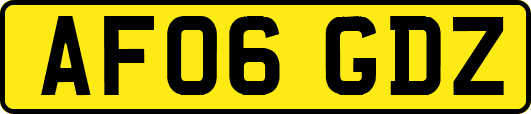 AF06 GDZ